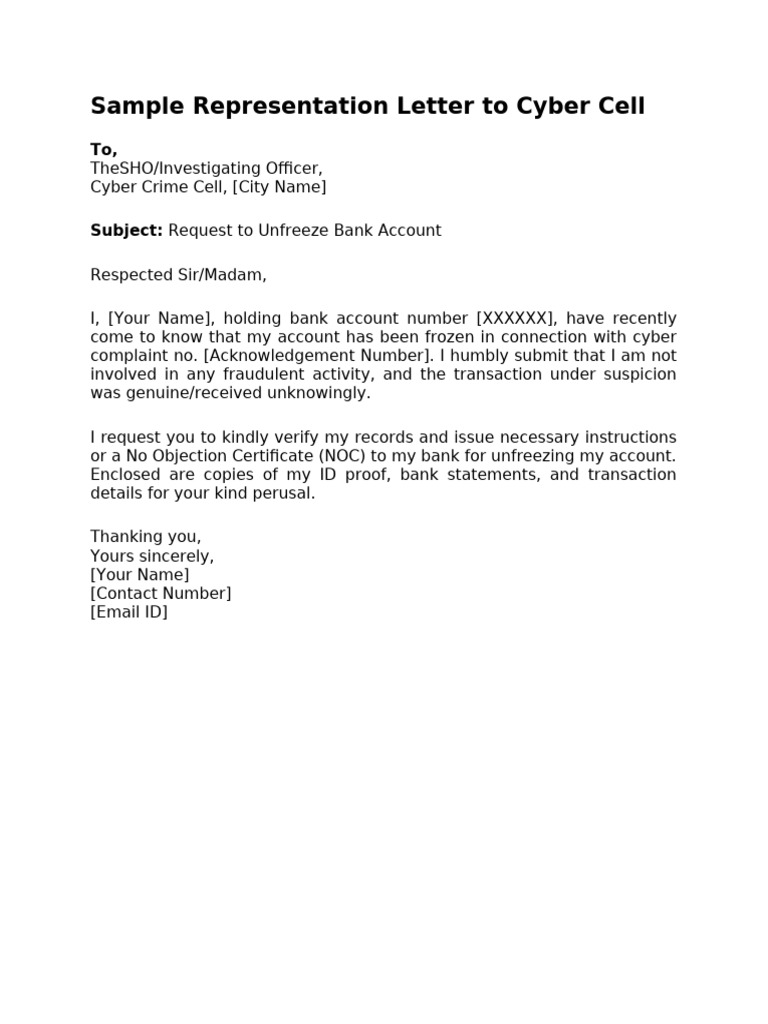 Sample Representation Letter to Cyber Cell

To,
TheSHO/Investigating Officer,
Cyber Crime Cell, [City Name]

Subject: Request to Unfreeze Bank Account

Respected Sir/Madam,

I, [Your Name], holding bank account number [XXXXXX], have recently come to know that my account has been frozen in connection with cyber complaint no. [Acknowledgement Number]. I humbly submit that I am not involved in any fraudulent activity, and the transaction under suspicion was genuine/received unknowingly.

I request you to kindly verify my records and issue necessary instructions or a No Objection Certificate (NOC) to my bank for unfreezing my account. Enclosed are copies of my ID proof, bank statements, and transaction details for your kind perusal.

Thanking you,
Yours sincerely,
[Your Name]
[Contact Number]
[Email ID]